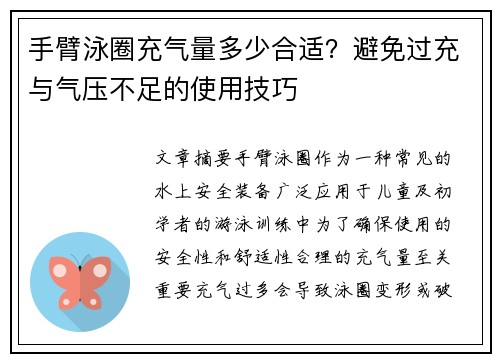 手臂泳圈充气量多少合适？避免过充与气压不足的使用技巧

文章摘要手臂泳圈作为一种常见的水上安全装备广泛应用于儿童及初学者的游泳训练中为了确保使用的安全性和舒适性合理的充气量至关重要充气过多会导致泳圈变形或破